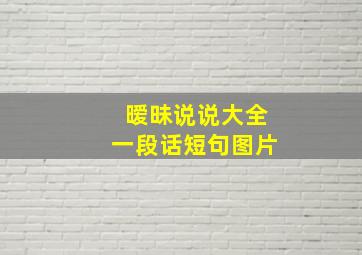 暧昧说说大全
一段话短句图片